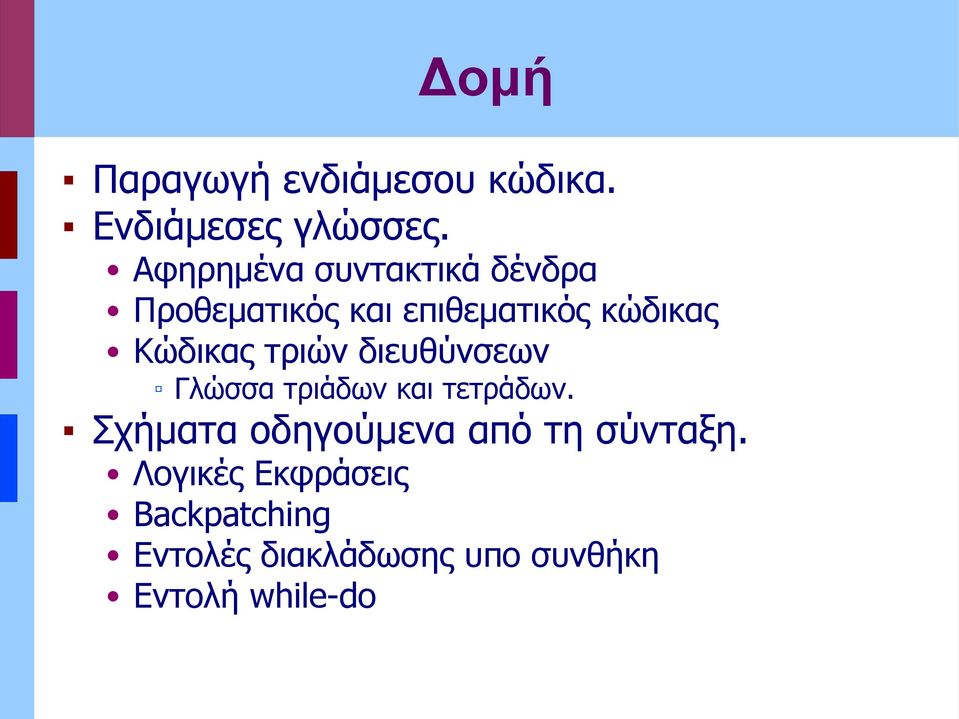 Δομή

▪ Παραγωγή ενδιάμεσου κώδικα.
▪ Ενδιάμεσες γλώσσες.
• Αφηρημένα συντακτικά δένδρα
• Προθεματικός και επιθεματικός κώδικας
• Κώδικας τριών διευθύνσεων
▫ Γλώσσα τριάδων και τετράδων.
▪ Σχήματα οδηγούμενα από τη σύνταξη.
• Λογικές Εκφράσεις
• Backpatching
• Εντολές διακλάδωσης υπο συνθήκη
• Εντολή while-do